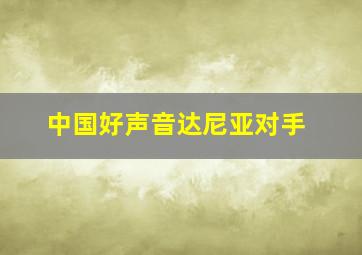 中国好声音达尼亚对手